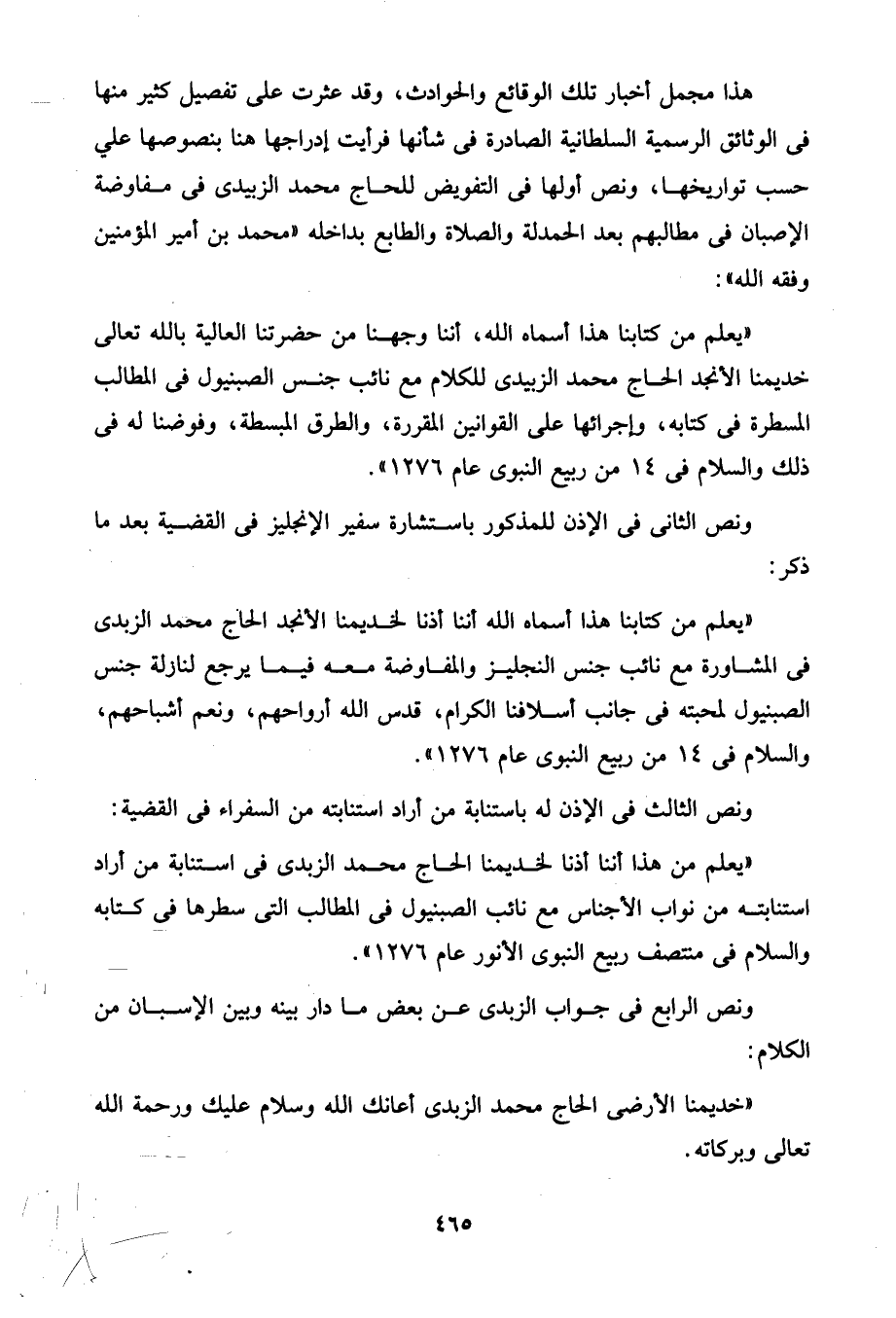 هذا مجمل أخبار تلك الوقائع والحوادث، وقد عثرت على تفصيل كثير منها فى الوثائق الرسمية السلطانية الصادرة فى شأنها فرأيت إدراجها هنا بنصوصها علي حسب تواريخها، ونص أولها فى التفويض للحاج محمد الزبيدى فى مفاوضة الإصبان فى مطالبهم بعد الحمدلة والصلاة والطابع بداخله «محمد بن أمير المؤمنين وفقه الله»:

«يعلم من كتابنا هذا أسماه الله، أننا وجهنا من حضرتنا العالية بالله تعالى خديمنا الأنجد الحاج محمد الزبيدى للكلام مع نائب جنس الصبنيول فى المطالب المسطرة فى كتابه، وإجرائها على القوانين المقررة، والطرق المبسطة، وفوضنا له فى ذلك والسلام فى ١٤ من ربيع النبوى عام ١٢٧٦».

ونص الثانى فى الإذن للمذكور باستشارة سفير الإنجليز فى القضية بعد ما ذكر:

«يعلم من كتابنا هذا أسماه الله أننا أذنا لخديمنا الأنجد الحاج محمد الزبدى فى المشاورة مع نائب جنس النجليز والمفاوضة معه فيما يرجع لنازلة جنس الصبنيول لمحبته فى جانب أسلافنا الكرام، قدس الله أرواحهم، ونعم أشباحهم، والسلام فى ١٤ من ربيع النبوى عام ١٢٧٦».

ونص الثالث فى الإذن له باستنابة من أراد استنابته من السفراء فى القضية:

«يعلم من هذا أننا أذنا لخديمنا الحاج محمد الزبدى فى استنابة من أراد استنابته من نواب الأجناس مع نائب الصبنيول فى المطالب التى سطرها فى كتابه والسلام فى منتصف ربيع النبوى الأنور عام ١٢٧٦».

ونص الرابع فى جواب الزبدى عن بعض ما دار بينه وبين الإسبان من الكلام:

«خديمنا الأرضى الحاج محمد الزبدى أعانك الله وسلام عليك ورحمة الله تعالى وبركاته.

٤٦٥